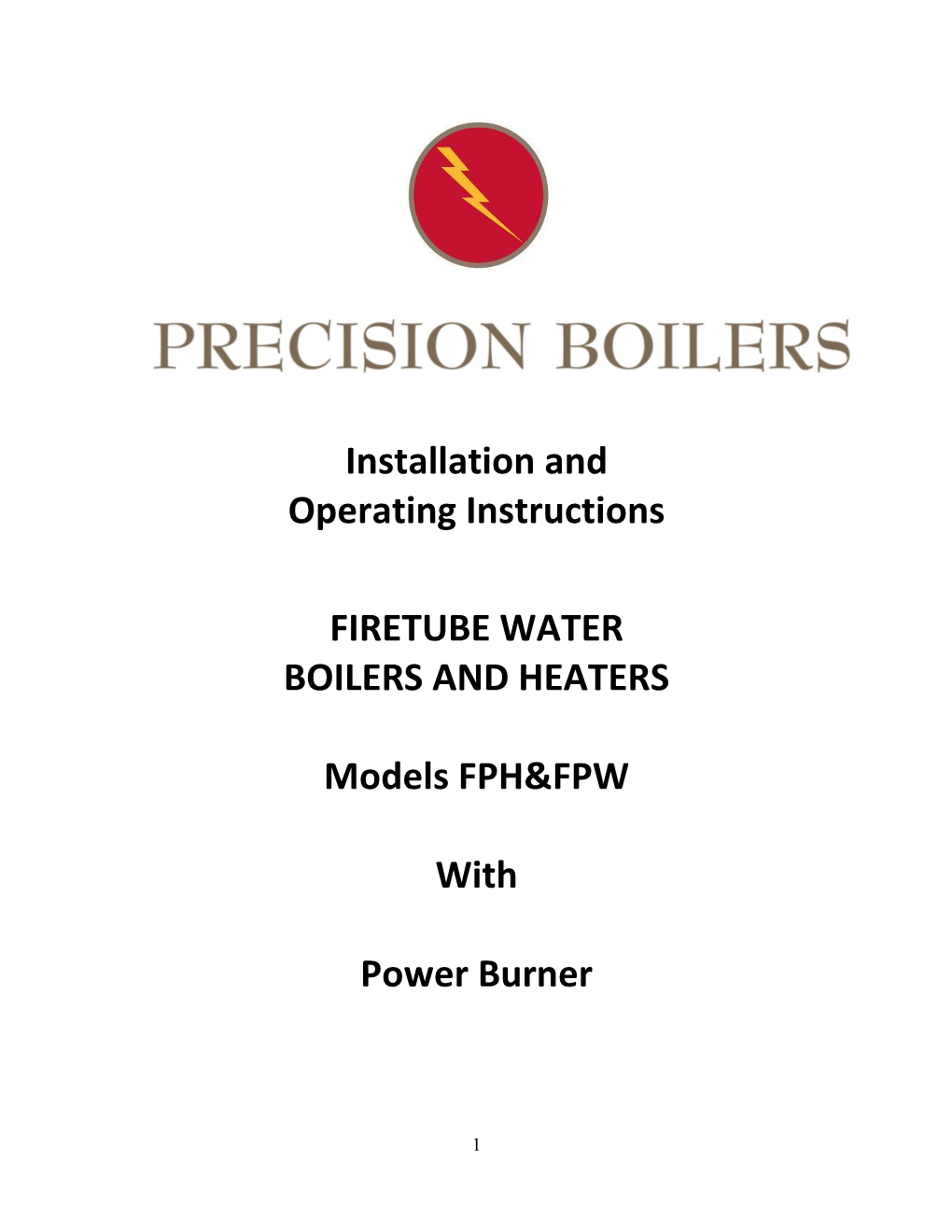 PRECISION BOILERS

Installation and
Operating Instructions

FIRETUBE WATER
BOILERS AND HEATERS

Models FPH&FPW

With

Power Burner

1